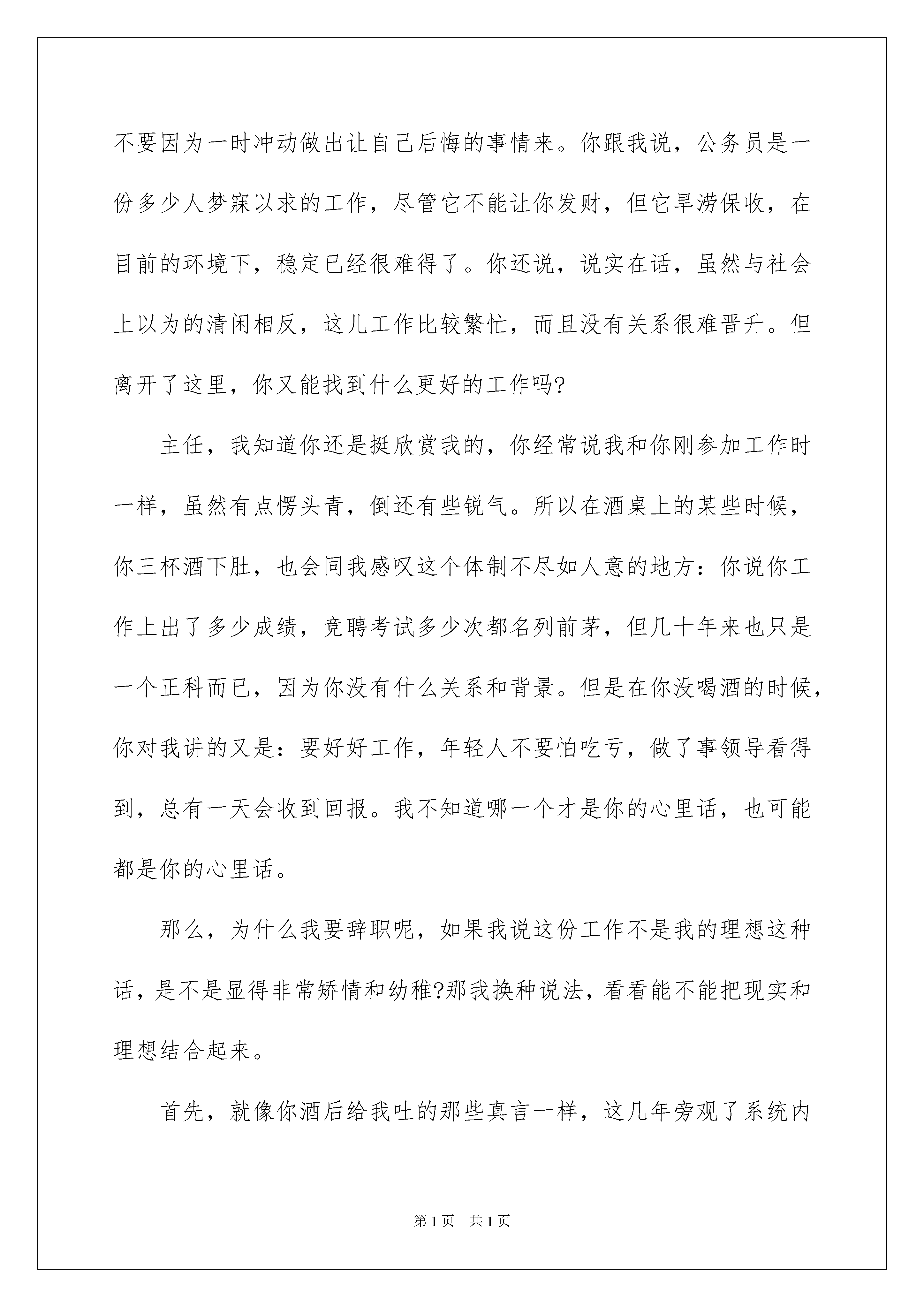 不要因为一时冲动做出让自己后悔的事情来。你跟我说，公务员是一份多少人梦寐以求的工作，尽管它不能让你发财，但它旱涝保收，在目前的环境下，稳定已经很难得了。你还说，说实在话，虽然与社会上以为的清闲相反，这儿工作比较繁忙，而且没有关系很难晋升。但离开了这里，你又能找到什么更好的工作吗?

主任，我知道你还是挺欣赏我的，你经常说我和你刚参加工作时一样，虽然有点愣头青，倒还有些锐气。所以在酒桌上的某些时候，你三杯酒下肚，也会同我感叹这个体制不尽如人意的地方：你说你工作上出了多少成绩，竞聘考试多少次都名列前茅，但几十年来也只是一个正科而已，因为你没有什么关系和背景。但是在你没喝酒的时候，你对我讲的又是：要好好工作，年轻人不要怕吃亏，做了事领导看得到，总有一天会收到回报。我不知道哪一个才是你的心里话，也可能都是你的心里话。

那么，为什么我要辞职呢，如果我说这份工作不是我的理想这种话，是不是显得非常矫情和幼稚?那我换种说法，看看能不能把现实和理想结合起来。

首先，就像你酒后给我吐的那些真言一样，这几年旁观了系统内

第1页　共1页